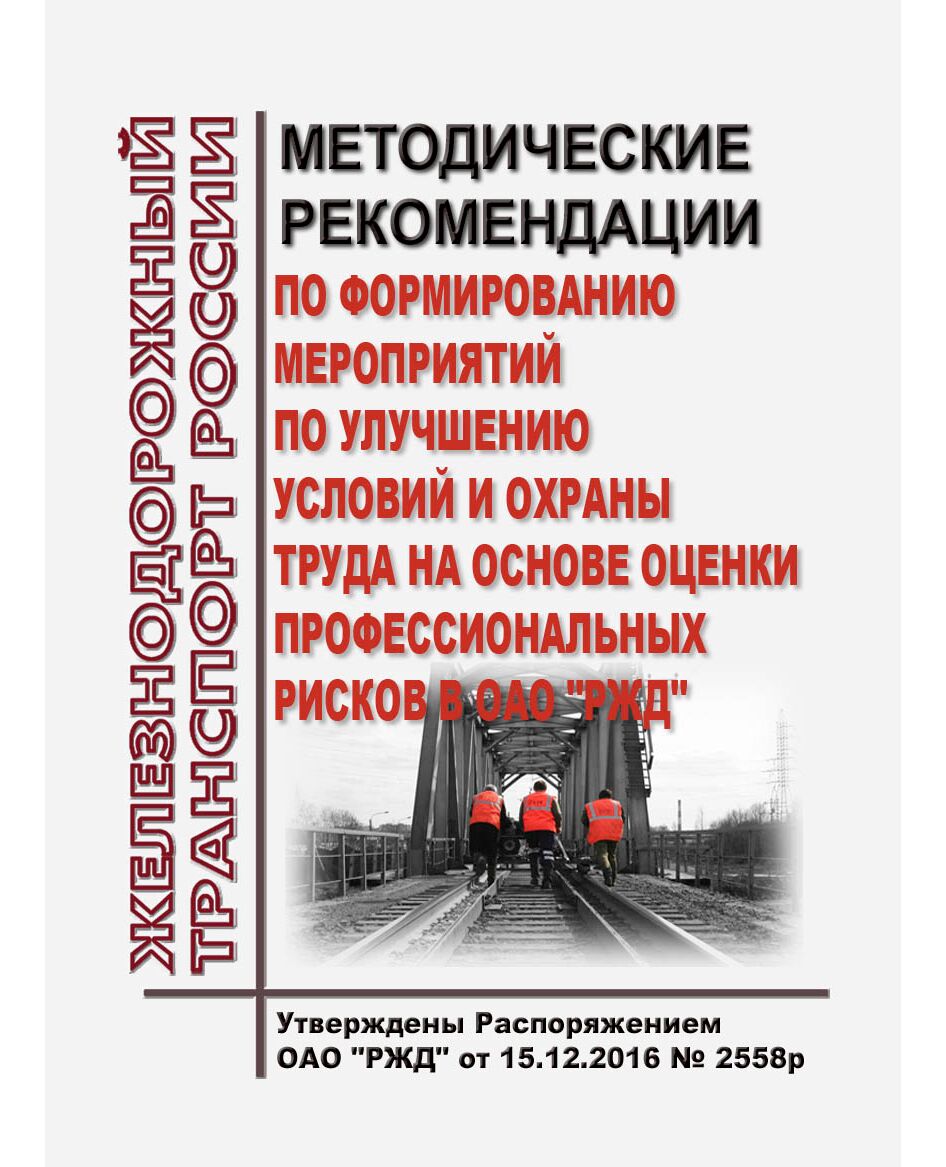 ЖЕЛЕЗНОДОРОЖНЫЙ ТРАНСПОРТ РОССИИ

МЕТОДИЧЕСКИЕ РЕКОМЕНДАЦИИ

ПО ФОРМИРОВАНИЮ МЕРОПРИЯТИЙ ПО УЛУЧШЕНИЮ УСЛОВИЙ И ОХРАНЫ ТРУДА НА ОСНОВЕ ОЦЕНКИ ПРОФЕССИОНАЛЬНЫХ РИСКОВ В ОАО "РЖД"

Утверждены Распоряжением ОАО "РЖД" от 15.12.2016 № 2558р